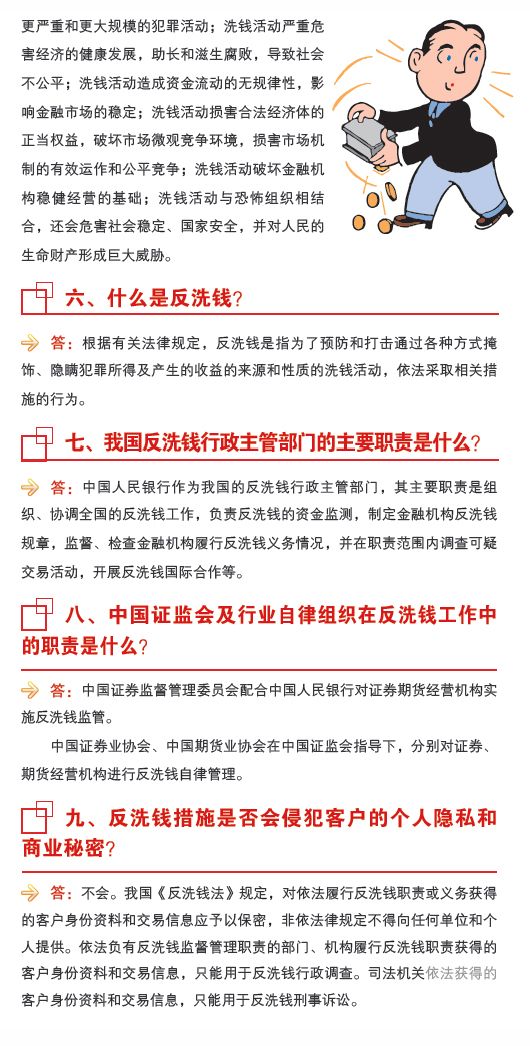 更严重和更大规模的犯罪活动；洗钱活动严重危害经济的健康发展，助长和滋生腐败，导致社会不公平；洗钱活动造成资金流动的无规律性，影响金融市场的稳定；洗钱活动损害合法经济体的正当权益，破坏市场微观竞争环境，损害市场机制的有效运作和公平竞争；洗钱活动破坏金融机构稳健经营的基础；洗钱活动与恐怖组织相结合，还会危害社会稳定、国家安全，并对人民的生命财产形成巨大威胁。

六、什么是反洗钱？

答：根据有关法律规定，反洗钱是指为了预防和打击通过各种方式掩饰、隐瞒犯罪所得及产生的收益的来源和性质的洗钱活动，依法采取相关措施的行为。

七、我国反洗钱行政主管部门的主要职责是什么？

答：中国人民银行作为我国的反洗钱行政主管部门，其主要职责是组织、协调全国的反洗钱工作，负责反洗钱的资金监测，制定金融机构反洗钱规章，监督、检查金融机构履行反洗钱义务情况，并在职责范围内调查可疑交易活动，开展反洗钱国际合作等。

八、中国证监会及行业自律组织在反洗钱工作中的职责是什么？

答：中国证券监督管理委员会配合中国人民银行对证券期货经营机构实施反洗钱监管。

中国证券业协会、中国期货业协会在中国证监会指导下，分别对证券、期货经营机构进行反洗钱自律管理。

九、反洗钱措施是否会侵犯客户的个人隐私和商业秘密？

答：不会。我国《反洗钱法》规定，对依法履行反洗钱职责或义务获得的客户身份资料和交易信息应予以保密，非依法律规定不得向任何单位和个人提供。依法负有反洗钱监督管理职责的部门、机构履行反洗钱职责获得的客户身份资料和交易信息，只能用于反洗钱行政调查。司法机关依法获得的客户身份资料和交易信息，只能用于反洗钱刑事诉讼。